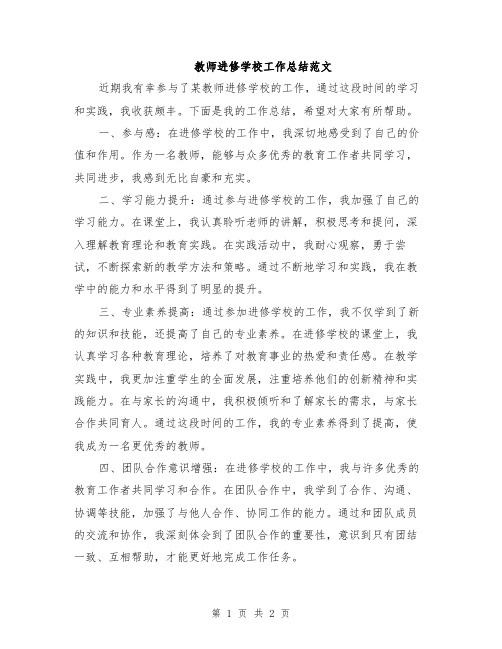 教师进修学校工作总结范文

近期我有幸参与了某教师进修学校的工作，通过这段时间的学习和实践，我收获颇丰。下面是我的工作总结，希望对大家有所帮助。

一、参与感：在进修学校的工作中，我深切地感受到了自己的价值和作用。作为一名教师，能够与众多优秀的教育工作者共同学习，共同进步，我感到无比自豪和充实。

二、学习能力提升：通过参与进修学校的工作，我加强了自己的学习能力。在课堂上，我认真聆听老师的讲解，积极思考和提问，深入理解教育理论和教育实践。在实践活动中，我耐心观察，勇于尝试，不断探索新的教学方法和策略。通过不断地学习和实践，我在教学中的能力和水平得到了明显的提升。

三、专业素养提高：通过参加进修学校的工作，我不仅学到了新的知识和技能，还提高了自己的专业素养。在进修学校的课堂上，我认真学习各种教育理论，培养了对教育事业的热爱和责任感。在教学实践中，我更加注重学生的全面发展，注重培养他们的创新精神和实践能力。在与家长的沟通中，我积极倾听和了解家长的需求，与家长合作共同育人。通过这段时间的工作，我的专业素养得到了提高，使我成为一名更优秀的教师。

四、团队合作意识增强：在进修学校的工作中，我与许多优秀的教育工作者共同学习和合作。在团队合作中，我学到了合作、沟通、协调等技能，加强了与他人合作、协同工作的能力。通过和团队成员的交流和协作，我深刻体会到了团队合作的重要性，意识到只有团结一致、互相帮助，才能更好地完成工作任务。

第 1 页 共 2 页